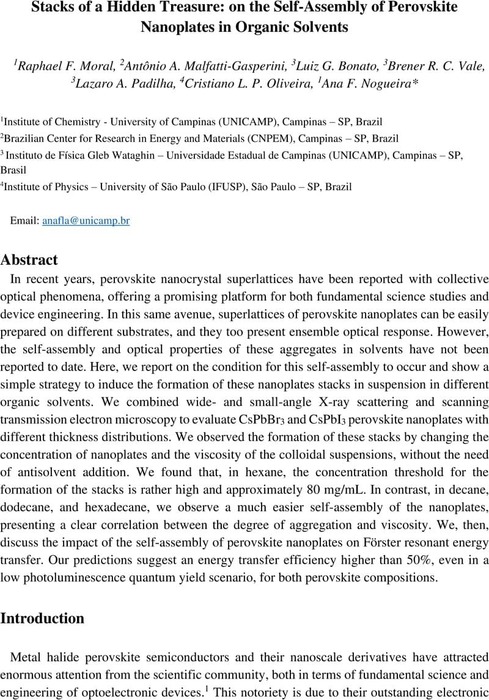 Stacks of a Hidden Treasure: on the Self-Assembly of Perovskite Nanoplates in Organic Solvents

$^1$Raphael F. Moral, $^2$Antônio A. Malfatti-Gasperini, $^3$Luiz G. Bonato, $^3$Brener R. C. Vale, $^3$Lazaro A. Padilha, $^4$Cristiano L. P. Oliveira, $^1$Ana F. Nogueira*

$^1$Institute of Chemistry - University of Campinas (UNICAMP), Campinas – SP, Brazil
$^2$Brazilian Center for Research in Energy and Materials (CNPEM), Campinas – SP, Brazil
$^3$ Instituto de Física Gleb Wataghin – Universidade Estadual de Campinas (UNICAMP), Campinas – SP, Brasil
$^4$Institute of Physics – University of São Paulo (IFUSP), São Paulo – SP, Brazil

Email: anafla@unicamp.br

Abstract

In recent years, perovskite nanocrystal superlattices have been reported with collective optical phenomena, offering a promising platform for both fundamental science studies and device engineering. In this same avenue, superlattices of perovskite nanoplates can be easily prepared on different substrates, and they too present ensemble optical response. However, the self-assembly and optical properties of these aggregates in solvents have not been reported to date. Here, we report on the condition for this self-assembly to occur and show a simple strategy to induce the formation of these nanoplates stacks in suspension in different organic solvents. We combined wide- and small-angle X-ray scattering and scanning transmission electron microscopy to evaluate $CsPbBr_3$ and $CsPbI_3$ perovskite nanoplates with different thickness distributions. We observed the formation of these stacks by changing the concentration of nanoplates and the viscosity of the colloidal suspensions, without the need of antisolvent addition. We found that, in hexane, the concentration threshold for the formation of the stacks is rather high and approximately 80 mg/mL. In contrast, in decane, dodecane, and hexadecane, we observe a much easier self-assembly of the nanoplates, presenting a clear correlation between the degree of aggregation and viscosity. We, then, discuss the impact of the self-assembly of perovskite nanoplates on Förster resonant energy transfer. Our predictions suggest an energy transfer efficiency higher than 50%, even in a low photoluminescence quantum yield scenario, for both perovskite compositions.

Introduction

Metal halide perovskite semiconductors and their nanoscale derivatives have attracted enormous attention from the scientific community, both in terms of fundamental science and engineering of optoelectronic devices.$^1$ This notoriety is due to their outstanding electronic